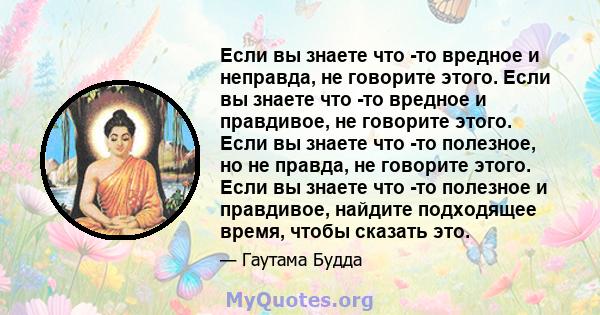 Если вы знаете что -то вредное и неправда, не говорите этого. Если вы знаете что -то вредное и правдивое, не говорите этого. Если вы знаете что -то полезное, но не правда, не говорите этого. Если вы знаете что -то полезное и правдивое, найдите подходящее время, чтобы сказать это.

— Гаутама Будда

MyQuotes.org